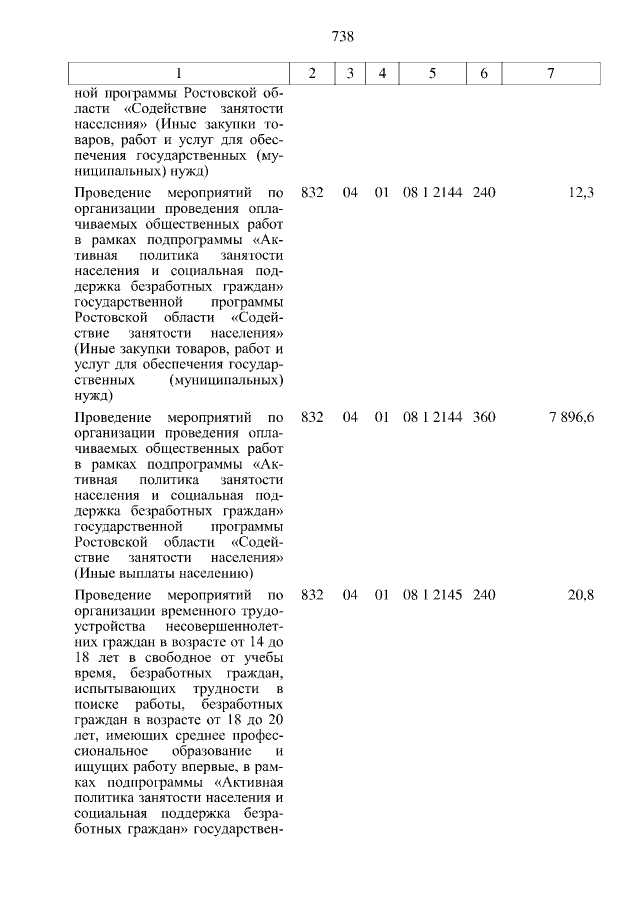 738

| 1 | 2 | 3 | 4 | 5 | 6 | 7 |
|---|---|---|---|---|---|---|
| ной программы Ростовской области «Содействие занятости населения» (Иные закупки товаров, работ и услуг для обеспечения государственных (муниципальных) нужд) | | | | | | |
| Проведение мероприятий по организации проведения оплачиваемых общественных работ в рамках подпрограммы «Активная политика занятости населения и социальная поддержка безработных граждан» государственной программы Ростовской области «Содействие занятости населения» (Иные закупки товаров, работ и услуг для обеспечения государственных (муниципальных) нужд) | 832 | 04 | 01 | 08 1 2144 | 240 | 12,3 |
| Проведение мероприятий по организации проведения оплачиваемых общественных работ в рамках подпрограммы «Активная политика занятости населения и социальная поддержка безработных граждан» государственной программы Ростовской области «Содействие занятости населения» (Иные выплаты населению) | 832 | 04 | 01 | 08 1 2144 | 360 | 7 896,6 |
| Проведение мероприятий по организации временного трудоустройства несовершеннолетних граждан в возрасте от 14 до 18 лет в свободное от учебы время, безработных граждан, испытывающих трудности в поиске работы, безработных граждан в возрасте от 18 до 20 лет, имеющих среднее профессиональное образование и ищущих работу впервые, в рамках подпрограммы «Активная политика занятости населения и социальная поддержка безработных граждан» государствен- | 832 | 04 | 01 | 08 1 2145 | 240 | 20,8 |